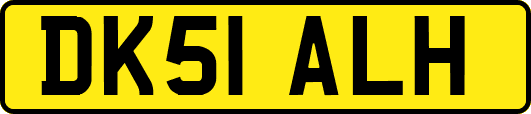 DK51 ALH